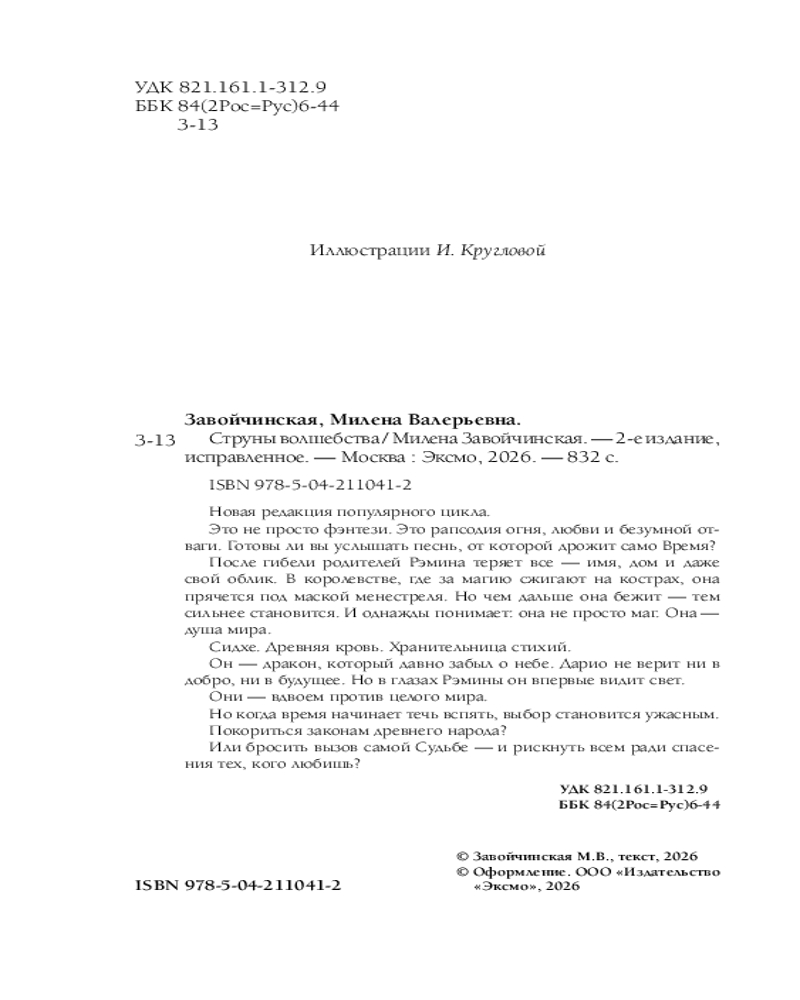 УДК 821.161.1-312.9
ББК 84(2Рос=Рус)6-44
З-13

Иллюстрации И. Кругловой

Завойчинская, Милена Валерьевна.

З-13 Струны волшебства / Милена Завойчинская. — 2-е издание, исправленное. — Москва : Эксмо, 2026. — 832 с.

ISBN 978-5-04-211041-2

Новая редакция популярного цикла.

Это не просто фэнтези. Это рапсодия огня, любви и безумной отваги. Готовы ли вы услышать песнь, от которой дрожит само Время?

После гибели родителей Рэмина теряет все — имя, дом и даже свой облик. В королевстве, где за магию сжигают на кострах, она прячется под маской менестреля. Но чем дальше она бежит — тем сильнее становится. И однажды понимает: она не просто маг. Она — душа мира.

Сидхе. Древняя кровь. Хранительница стихий.

Он — дракон, который давно забыл о небе. Дарио не верит ни в добро, ни в будущее. Но в глазах Рэмины он впервые видит свет.

Они — вдвоем против целого мира.

Но когда время начинает течь вспять, выбор становится ужасным.

Покориться законам древнего народа?

Или бросить вызов самой Судьбе — и рискнуть всем ради спасения тех, кого любишь?

УДК 821.161.1-312.9
ББК 84(2Рос=Рус)6-44

© Завойчинская М.В., текст, 2026
© Оформление. ООО «Издательство «Эксмо», 2026

ISBN 978-5-04-211041-2